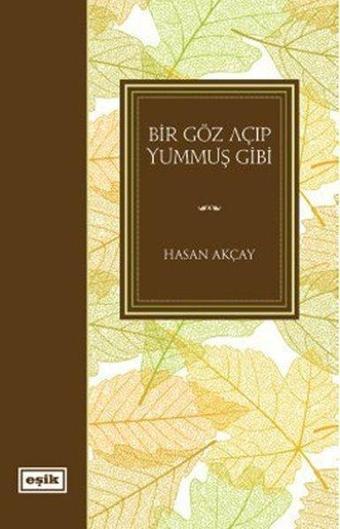 BİR GÖZ AÇIP YUMMUŞ GİBİ

HASAN AKÇAY

eşik